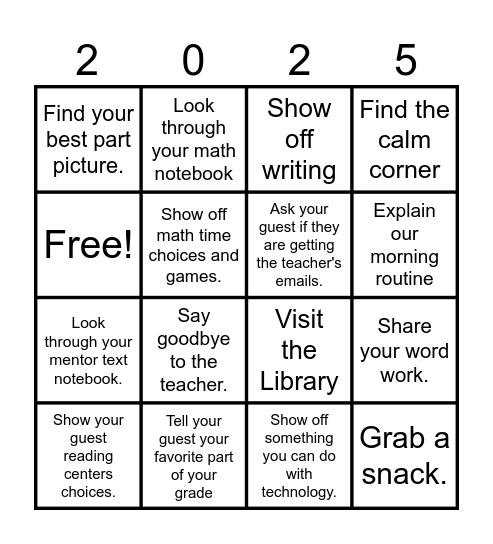 | 2 | 0 | 2 | 5 |
|---|---|---|---|
| Find your best part picture. | Look through your math notebook | Show off writing | Find the calm corner |
| Free! | Show off math time choices and games. | Ask your guest if they are getting the teacher's emails. | Explain our morning routine |
| Look through your mentor text notebook. | Say goodbye to the teacher. | Visit the Library | Share your word work. |
| Show your guest reading centers choices. | Tell your guest your favorite part of your grade | Show off something you can do with technology. | Grab a snack. |